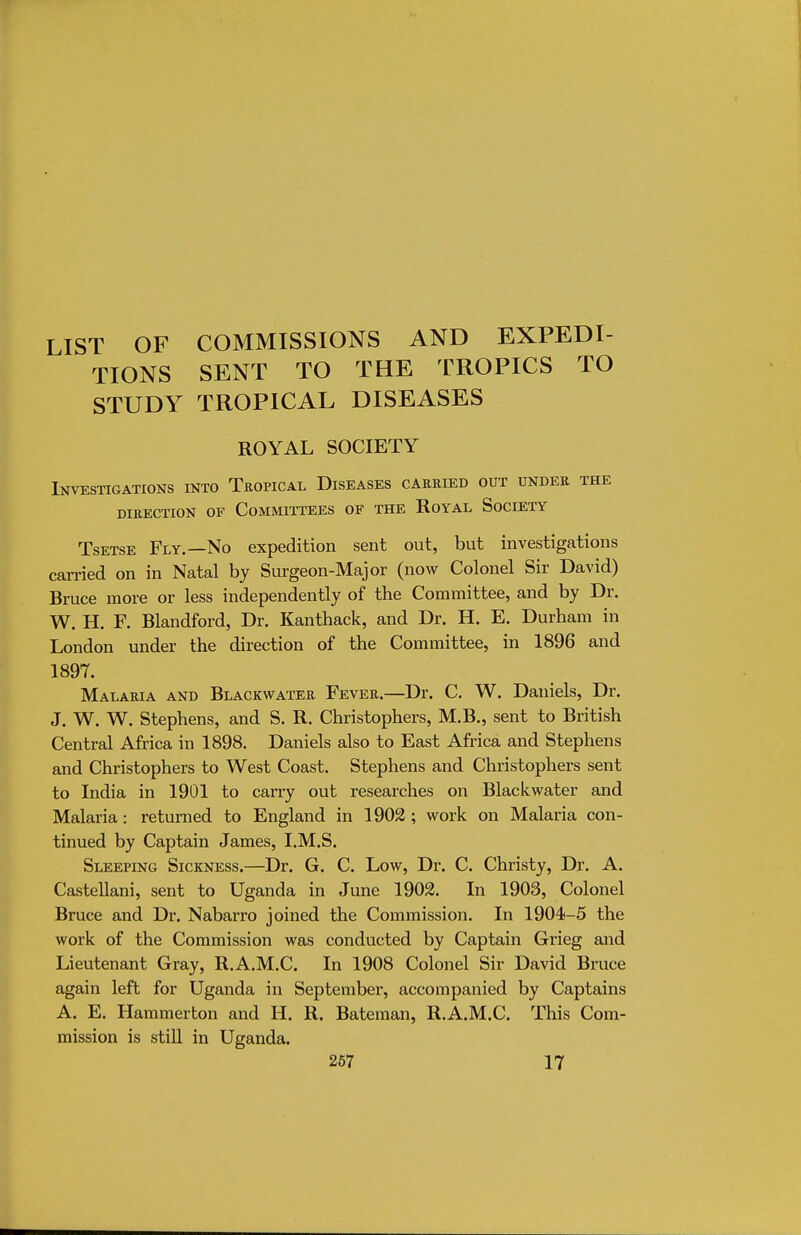 LIST OF COMMISSIONS AND EXPEDITIONS SENT TO THE TROPICS TO STUDY TROPICAL DISEASES

ROYAL SOCIETY

Investigations into Tropical Diseases carried out under the direction of Committees of the Royal Society

Tsetse Fly.—No expedition sent out, but investigations carried on in Natal by Surgeon-Major (now Colonel Sir David) Bruce more or less independently of the Committee, and by Dr. W. H. F. Blandford, Dr. Kanthack, and Dr. H. E. Durham in London under the direction of the Committee, in 1896 and 1897.

Malaria and Blackwater Fever.—Dr. C. W. Daniels, Dr. J. W. W. Stephens, and S. R. Christophers, M.B., sent to British Central Africa in 1898. Daniels also to East Africa and Stephens and Christophers to West Coast. Stephens and Christophers sent to India in 1901 to carry out researches on Blackwater and Malaria: returned to England in 1902; work on Malaria continued by Captain James, I.M.S.

Sleeping Sickness.—Dr. G. C. Low, Dr. C. Christy, Dr. A. Castellani, sent to Uganda in June 1902. In 1903, Colonel Bruce and Dr. Nabarro joined the Commission. In 1904–5 the work of the Commission was conducted by Captain Grieg and Lieutenant Gray, R.A.M.C. In 1908 Colonel Sir David Bruce again left for Uganda in September, accompanied by Captains A. E. Hammerton and H. R. Bateman, R.A.M.C. This Commission is still in Uganda.

257 17